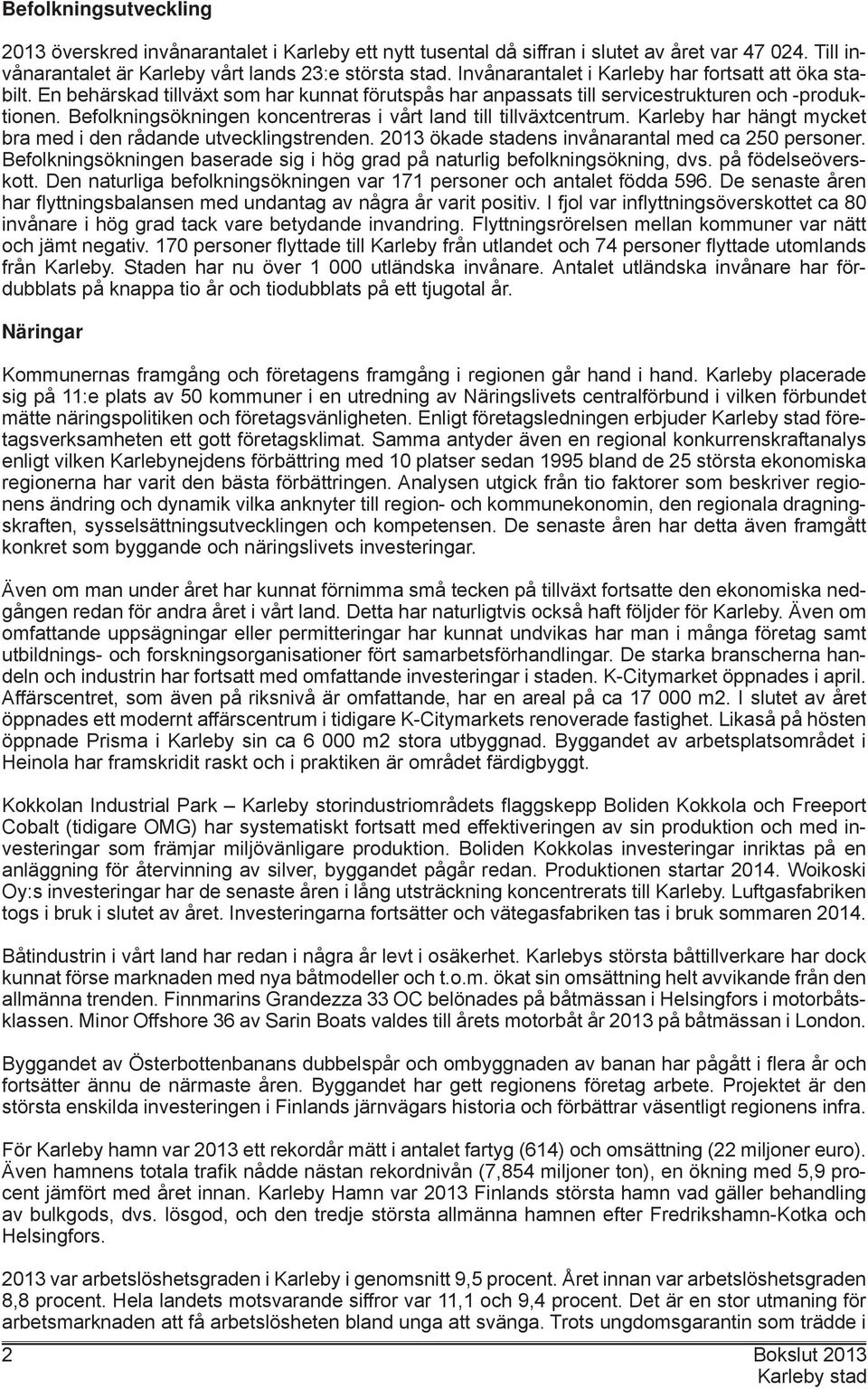 Befolkningsutveckling

2013 överskred invånarantalet i Karleby ett nytt tusental då siffran i slutet av året var 47 024. Till invånarantalet är Karleby vårt lands 23:e största stad. Invånarantalet i Karleby har fortsatt att öka stabilt. En behärskad tillväxt som har kunnat förutspås har anpassats till servicestrukturen och -produktionen. Befolkningsökningen koncentreras i vårt land till tillväxtcentrum. Karleby har hängt mycket bra med i den rådande utvecklingstrenden. 2013 ökade stadens invånarantal med ca 250 personer. Befolkningsökningen baserade sig i hög grad på naturlig befolkningsökning, dvs. på födelseöverskott. Den naturliga befolkningsökningen var 171 personer och antalet födda 596. De senaste åren har flyttningsbalansen med undantag av några år varit positiv. I fjol var inflyttningsöverskottet ca 80 invånare i hög grad tack vare betydande invandring. Flyttningsrörelsen mellan kommuner var nätt och jämt negativ. 170 personer flyttade till Karleby från utlandet och 74 personer flyttade utomlands från Karleby. Staden har nu över 1 000 utländska invånare. Antalet utländska invånare har fördubblats på knappa tio år och tiodubblats på ett tjugotal år.

Näringar

Kommunernas framgång och företagens framgång i regionen går hand i hand. Karleby placerade sig på 11:e plats av 50 kommuner i en utredning av Näringslivets centralförbund i vilken förbundet mätte näringspolitiken och företagsvänligheten. Enligt företagsledningen erbjuder Karleby stad företagsverksamheten ett gott företagsklimat. Samma antyder även en regional konkurrenskraftanalys enligt vilken Karlebynejdens förbättring med 10 platser sedan 1995 bland de 25 största ekonomiska regionerna har varit den bästa förbättringen. Analysen utgick från tio faktorer som beskriver regionens ändring och dynamik vilka anknyter till region- och kommunekonomin, den regionala dragningskraften, sysselsättningsutvecklingen och kompetensen. De senaste åren har detta även framgått konkret som byggande och näringslivets investeringar.

Även om man under året har kunnat förnimma små tecken på tillväxt fortsatte den ekonomiska nedgången redan för andra året i vårt land. Detta har naturligtvis också haft följder för Karleby. Även om omfattande uppsägningar eller permitteringar har kunnat undvikas har man i många företag samt utbildnings- och forskningsorganisationer fört samarbetsförhandlingar. De starka branscherna handeln och industrin har fortsatt med omfattande investeringar i staden. K-Citymarket öppnades i april. Affärscentret, som även på riksnivå är omfattande, har en areal på ca 17 000 m2. I slutet av året öppnades ett modernt affärscentrum i tidigare K-Citymarkets renoverade fastighet. Likaså på hösten öppnade Prisma i Karleby sin ca 6 000 m2 stora utbyggnad. Byggandet av arbetsplatsområdet i Heinola har framskridit raskt och i praktiken är området färdigbyggt.

Kokkolan Industrial Park – Karleby storindustriområdets flaggskepp Boliden Kokkola och Freeport Cobalt (tidigare OMG) har systematiskt fortsatt med effektiveringen av sin produktion och med investeringar som främjar miljövänligare produktion. Boliden Kokkolas investeringar inriktas på en anläggning för återvinning av silver, byggandet pågår redan. Produktionen startar 2014. Woikoski Oy:s investeringar har de senaste åren i lång utsträckning koncentrerats till Karleby. Luftgasfabriken togs i bruk i slutet av året. Investeringarna fortsätter och vätegasfabriken tas i bruk sommaren 2014.

Båtindustrin i vårt land har redan i några år levt i osäkerhet. Karlebys största båttillverkare har dock kunnat förse marknaden med nya båtmodeller och t.o.m. ökat sin omsättning helt avvikande från den allmänna trenden. Finnmarins Grandezza 33 OC belönades på båtmässan i Helsingfors i motorbåtsklassen. Minor Offshore 36 av Sarin Boats valdes till årets motorbåt år 2013 på båtmässan i London.

Byggandet av Österbottenbanans dubbelspår och ombyggnaden av banan har pågått i flera år och fortsätter ännu de närmaste åren. Byggandet har gett regionens företag arbete. Projektet är den största enskilda investeringen i Finlands järnvägars historia och förbättrar väsentligt regionens infra.

För Karleby hamn var 2013 ett rekordår mätt i antalet fartyg (614) och omsättning (22 miljoner euro). Även hamnens totala trafik nådde nästan rekordnivån (7,854 miljoner ton), en ökning med 5,9 procent jämfört med året innan. Karleby Hamn var 2013 Finlands största hamn vad gäller behandling av bulkgods, dvs. lösgod, och den tredje största allmänna hamnen efter Fredrikshamn-Kotka och Helsingfors.

2013 var arbetslöshetsgraden i Karleby i genomsnitt 9,5 procent. Året innan var arbetslöshetsgraden 8,8 procent. Hela landets motsvarande siffror var 11,1 och 9,4 procent. Det är en stor utmaning för arbetsmarknaden att få arbetslösheten bland unga att svänga. Trots ungdomsgarantin som trädde i

2

Bokslut 2013
Karleby stad